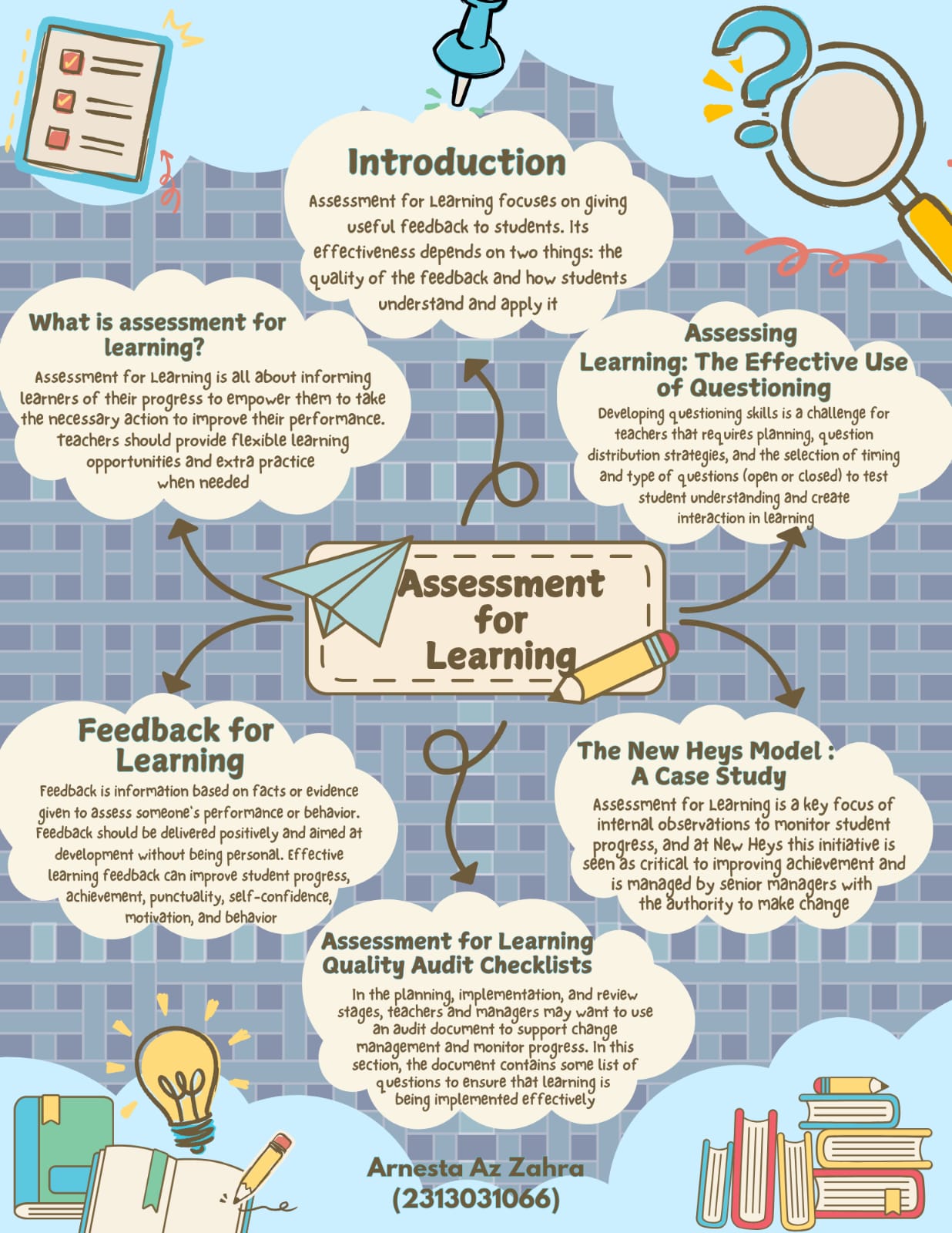 Introduction

Assessment for Learning focuses on giving useful feedback to students. Its effectiveness depends on two things: the quality of the feedback and how students understand and apply it

What is assessment for learning?

Assessment for Learning is all about informing learners of their progress to empower them to take the necessary action to improve their performance. teachers should provide flexible learning opportunities and extra practice when needed

Assessing Learning: The Effective Use of Questioning

Developing questioning skills is a challenge for teachers that requires planning, question distribution strategies, and the selection of timing and type of questions (open or closed) to test student understanding and create interaction in learning

Assessment for Learning

Feedback for Learning

Feedback is information based on facts or evidence given to assess someone's performance or behavior. Feedback should be delivered positively and aimed at development without being personal. Effective learning feedback can improve student progress, achievement, punctuality, self-confidence, motivation, and behavior

The New Heys Model : A Case Study

Assessment for Learning is a key focus of internal observations to monitor student progress, and at New Heys this initiative is seen as critical to improving achievement and is managed by senior managers with the authority to make change

Assessment for Learning Quality Audit Checklists

In the planning, implementation, and review stages, teachers and managers may want to use an audit document to support change management and monitor progress. In this section, the document contains some list of questions to ensure that learning is being implemented effectively

Arnesta Az Zahra
(2313031066)